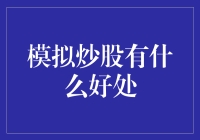 模拟炒股有什么好处